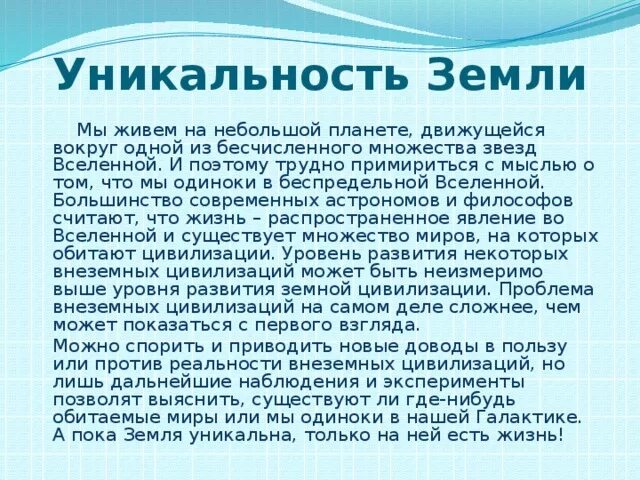 Уникальность Земли

Мы живем на небольшой планете, движущейся вокруг одной из бесчисленного множества звезд Вселенной. И поэтому трудно примириться с мыслью о том, что мы одиноки в беспредельной Вселенной. Большинство современных астрономов и философов считают, что жизнь – распространенное явление во Вселенной и существует множество миров, на которых обитают цивилизации. Уровень развития некоторых внеземных цивилизаций может быть неизмеримо выше уровня развития земной цивилизации. Проблема внеземных цивилизаций на самом деле сложнее, чем может показаться с первого взгляда.

Можно спорить и приводить новые доводы в пользу или против реальности внеземных цивилизаций, но лишь дальнейшие наблюдения и эксперименты позволят выяснить, существуют ли где-нибудь обитаемые миры или мы одиноки в нашей Галактике. А пока Земля уникальна, только на ней есть жизнь!